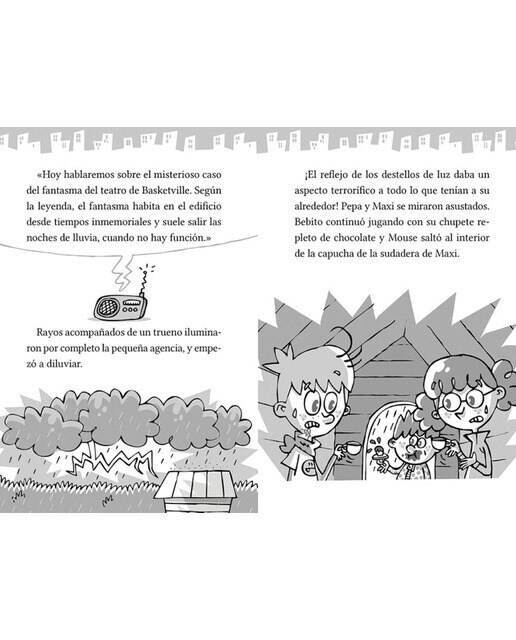 «Hoy hablaremos sobre el misterioso caso del fantasma del teatro de Basketville. Según la leyenda, el fantasma habita en el edificio desde tiempos inmemoriales y suele salir las noches de lluvia, cuando no hay función.»

Rayos acompañados de un trueno iluminaron por completo la pequeña agencia, y empezó a diluviar.

¡El reflejo de los destellos de luz daba un aspecto terrorífico a todo lo que tenían a su alrededor! Pepa y Maxi se miraron asustados. Bebito continuó jugando con su chupete repleto de chocolate y Mouse saltó al interior de la capucha de la sudadera de Maxi.